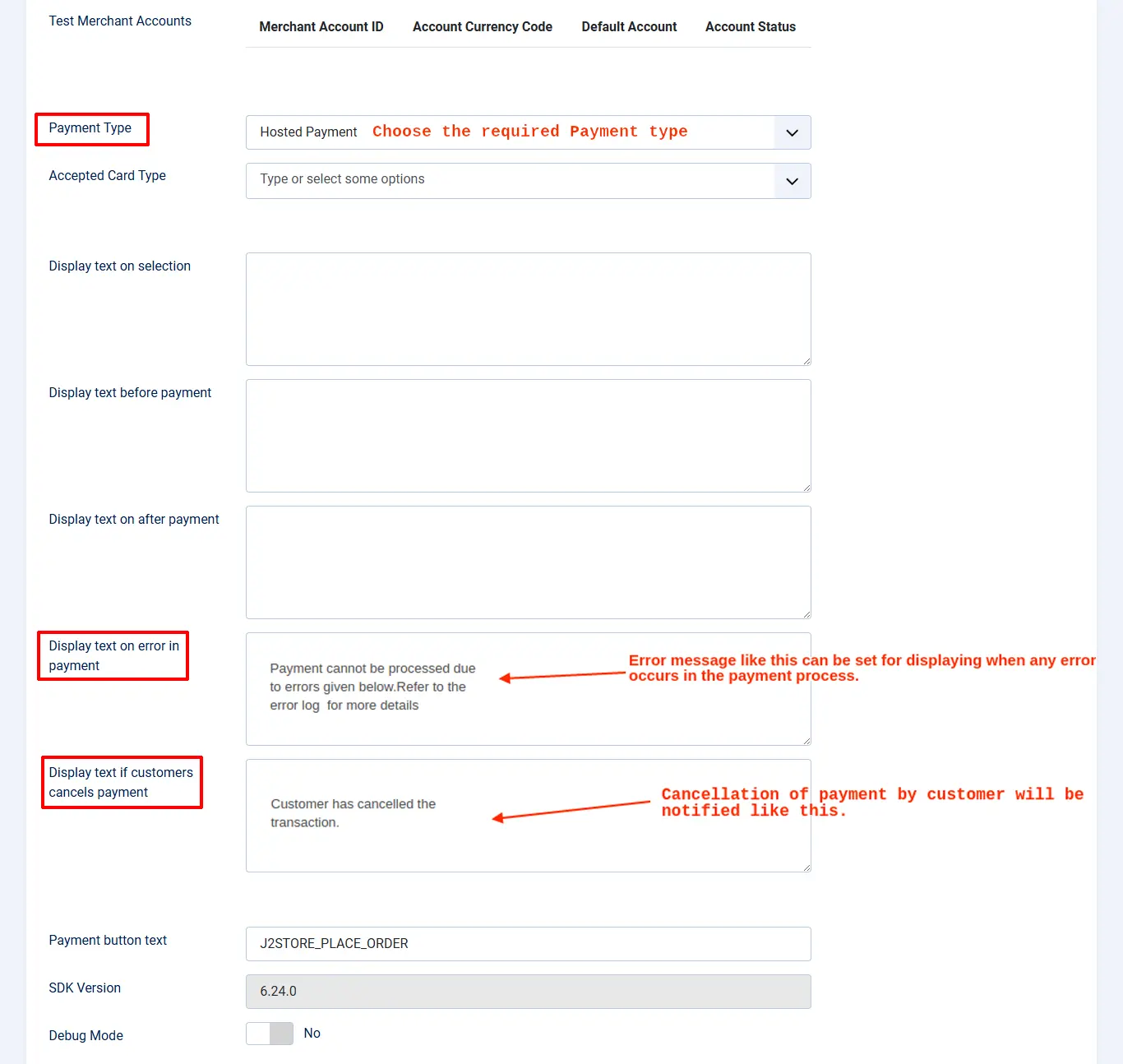 Test Merchant Accounts

| Merchant Account ID | Account Currency Code | Default Account | Account Status |
|---|---|---|---|

Payment Type

Hosted Payment Choose the required Payment type

Accepted Card Type

Type or select some options

Display text on selection

Display text before payment

Display text on after payment

Display text on error in payment

Payment cannot be processed due to errors given below.Refer to the error log for more details

Error message like this can be set for displaying when any error occurs in the payment process.

Display text if customers cancels payment

Customer has cancelled the transaction.

Cancellation of payment by customer will be notified like this.

Payment button text

J2STORE_PLACE_ORDER

SDK Version

6.24.0

Debug Mode

No